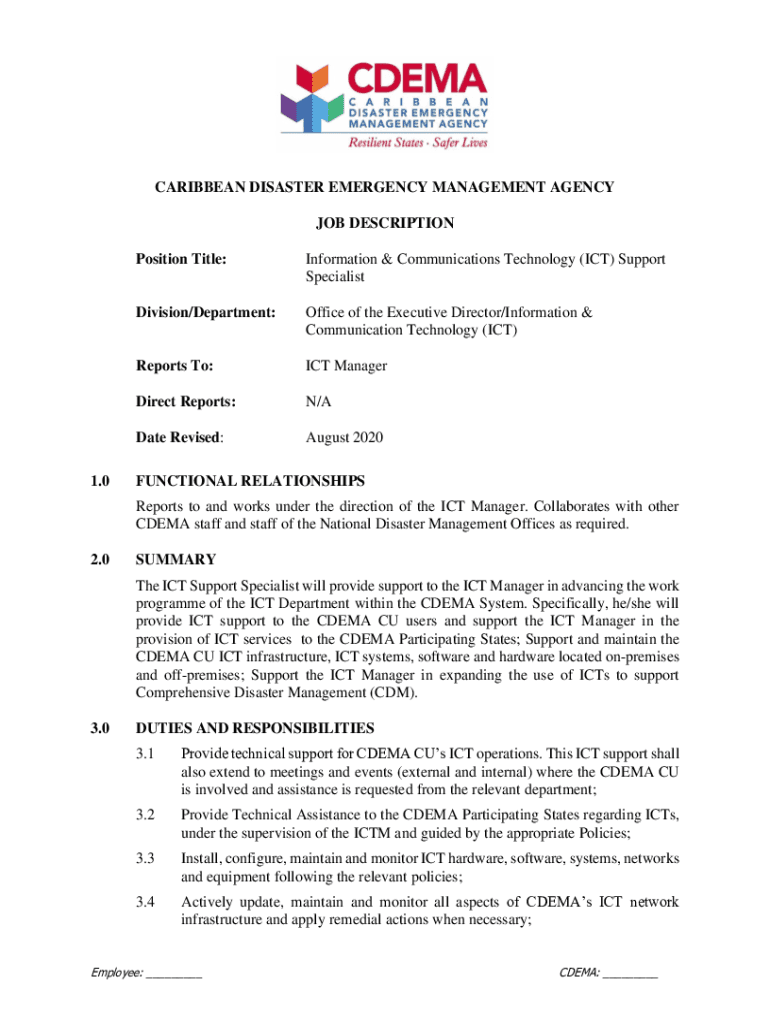 CDEMA
CARIBBEAN
DISASTER EMERGENCY
MANAGEMENT AGENCY
Resilient States · Safer Lives

CARIBBEAN DISASTER EMERGENCY MANAGEMENT AGENCY

JOB DESCRIPTION

Position Title: Information & Communications Technology (ICT) Support Specialist

Division/Department: Office of the Executive Director/Information & Communication Technology (ICT)

Reports To: ICT Manager

Direct Reports: N/A

Date Revised: August 2020

1.0 FUNCTIONAL RELATIONSHIPS

Reports to and works under the direction of the ICT Manager. Collaborates with other CDEMA staff and staff of the National Disaster Management Offices as required.

2.0 SUMMARY

The ICT Support Specialist will provide support to the ICT Manager in advancing the work programme of the ICT Department within the CDEMA System. Specifically, he/she will provide ICT support to the CDEMA CU users and support the ICT Manager in the provision of ICT services to the CDEMA Participating States; Support and maintain the CDEMA CU ICT infrastructure, ICT systems, software and hardware located on-premises and off-premises; Support the ICT Manager in expanding the use of ICTs to support Comprehensive Disaster Management (CDM).

3.0 DUTIES AND RESPONSIBILITIES

3.1 Provide technical support for CDEMA CU's ICT operations. This ICT support shall also extend to meetings and events (external and internal) where the CDEMA CU is involved and assistance is requested from the relevant department;

3.2 Provide Technical Assistance to the CDEMA Participating States regarding ICTs, under the supervision of the ICTM and guided by the appropriate Policies;

3.3 Install, configure, maintain and monitor ICT hardware, software, systems, networks and equipment following the relevant policies;

3.4 Actively update, maintain and monitor all aspects of CDEMA's ICT network infrastructure and apply remedial actions when necessary;

Employee: ________ CDEMA: ________